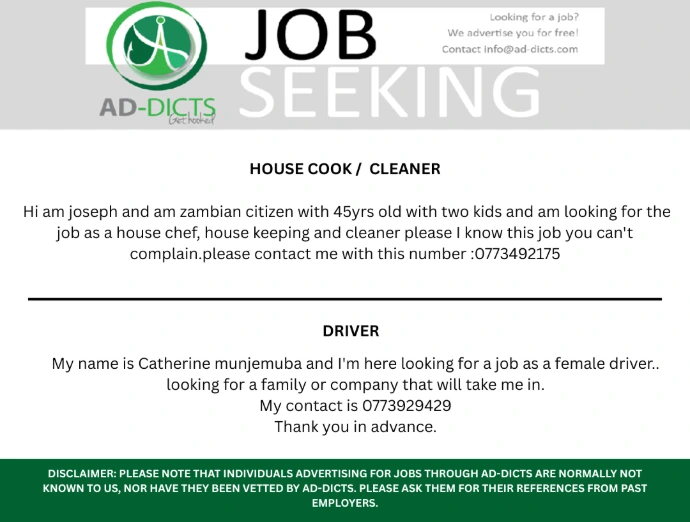 AD-DICTS
Get hooked

JOB
SEEKING

Looking for a job?
We advertise you for free!
Contact info@ad-dicts.com

HOUSE COOK / CLEANER

Hi am joseph and am zambian citizen with 45yrs old with two kids and am looking for the job as a house chef, house keeping and cleaner please I know this job you can't complain.please contact me with this number :0773492175

DRIVER

My name is Catherine munjemuba and I'm here looking for a job as a female driver.. looking for a family or company that will take me in.
My contact is 0773929429
Thank you in advance.

DISCLAIMER: PLEASE NOTE THAT INDIVIDUALS ADVERTISING FOR JOBS THROUGH AD-DICTS ARE NORMALLY NOT KNOWN TO US, NOR HAVE THEY BEEN VETTED BY AD-DICTS. PLEASE ASK THEM FOR THEIR REFERENCES FROM PAST EMPLOYERS.